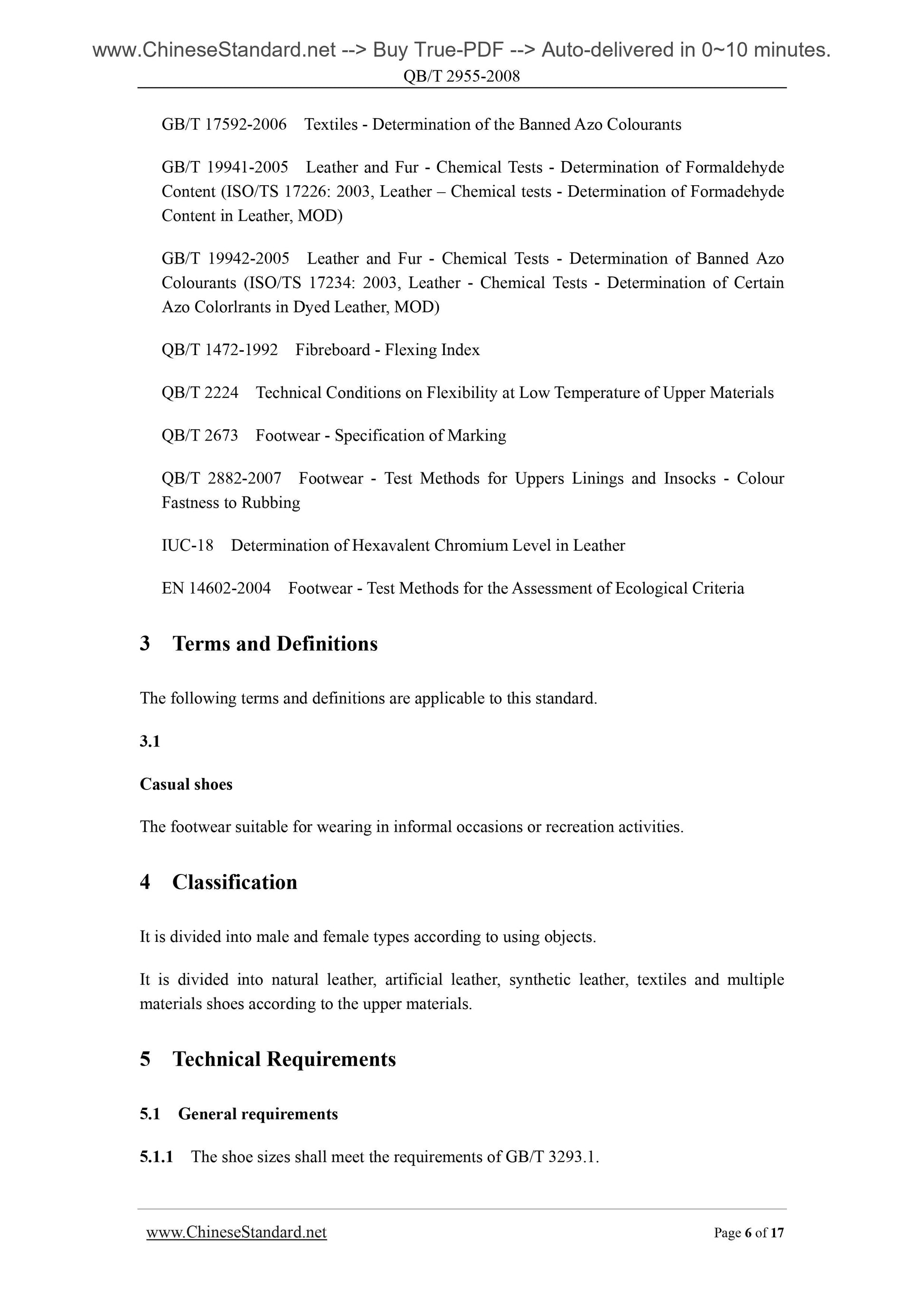 www.ChineseStandard.net --> Buy True-PDF --> Auto-delivered in 0~10 minutes.
QB/T 2955-2008

GB/T 17592-2006 Textiles - Determination of the Banned Azo Colourants

GB/T 19941-2005 Leather and Fur - Chemical Tests - Determination of Formaldehyde Content (ISO/TS 17226: 2003, Leather – Chemical tests - Determination of Formadehyde Content in Leather, MOD)

GB/T 19942-2005 Leather and Fur - Chemical Tests - Determination of Banned Azo Colourants (ISO/TS 17234: 2003, Leather - Chemical Tests - Determination of Certain Azo Colorlrants in Dyed Leather, MOD)

QB/T 1472-1992 Fibreboard - Flexing Index

QB/T 2224 Technical Conditions on Flexibility at Low Temperature of Upper Materials

QB/T 2673 Footwear - Specification of Marking

QB/T 2882-2007 Footwear - Test Methods for Uppers Linings and Insocks - Colour Fastness to Rubbing

IUC-18 Determination of Hexavalent Chromium Level in Leather

EN 14602-2004 Footwear - Test Methods for the Assessment of Ecological Criteria

3 Terms and Definitions

The following terms and definitions are applicable to this standard.

3.1

Casual shoes

The footwear suitable for wearing in informal occasions or recreation activities.

4 Classification

It is divided into male and female types according to using objects.

It is divided into natural leather, artificial leather, synthetic leather, textiles and multiple materials shoes according to the upper materials.

5 Technical Requirements

5.1 General requirements

5.1.1 The shoe sizes shall meet the requirements of GB/T 3293.1.

www.ChineseStandard.net
Page 6 of 17